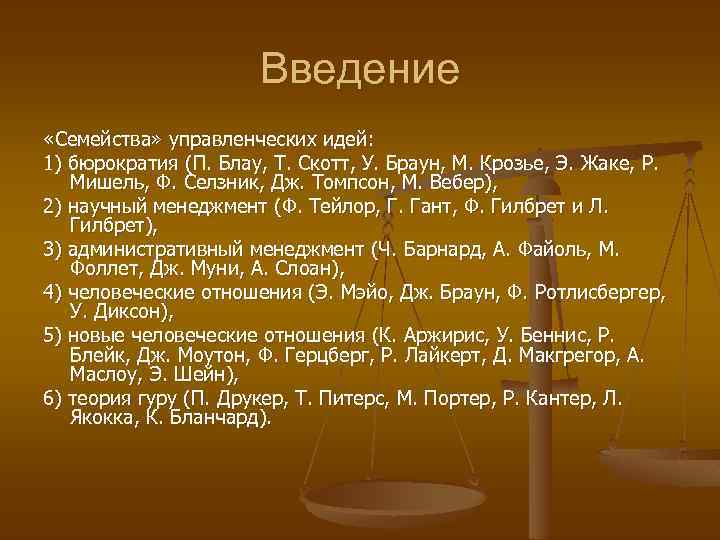 Введение

«Семейства» управленческих идей:

1) бюрократия (П. Блау, Т. Скотт, У. Браун, М. Крозье, Э. Жаке, Р. Мишель, Ф. Селзник, Дж. Томпсон, М. Вебер),

2) научный менеджмент (Ф. Тейлор, Г. Гант, Ф. Гилбрет и Л. Гилбрет),

3) административный менеджмент (Ч. Барнард, А. Файоль, М. Фоллет, Дж. Муни, А. Слоан),

4) человеческие отношения (Э. Мэйо, Дж. Браун, Ф. Ротлисбергер, У. Диксон),

5) новые человеческие отношения (К. Аржирис, У. Беннис, Р. Блейк, Дж. Моутон, Ф. Герцберг, Р. Лайкерт, Д. Макгрегор, А. Маслоу, Э. Шейн),

6) теория гуру (П. Друкер, Т. Питерс, М. Портер, Р. Кантер, Л. Якокка, К. Бланчард).